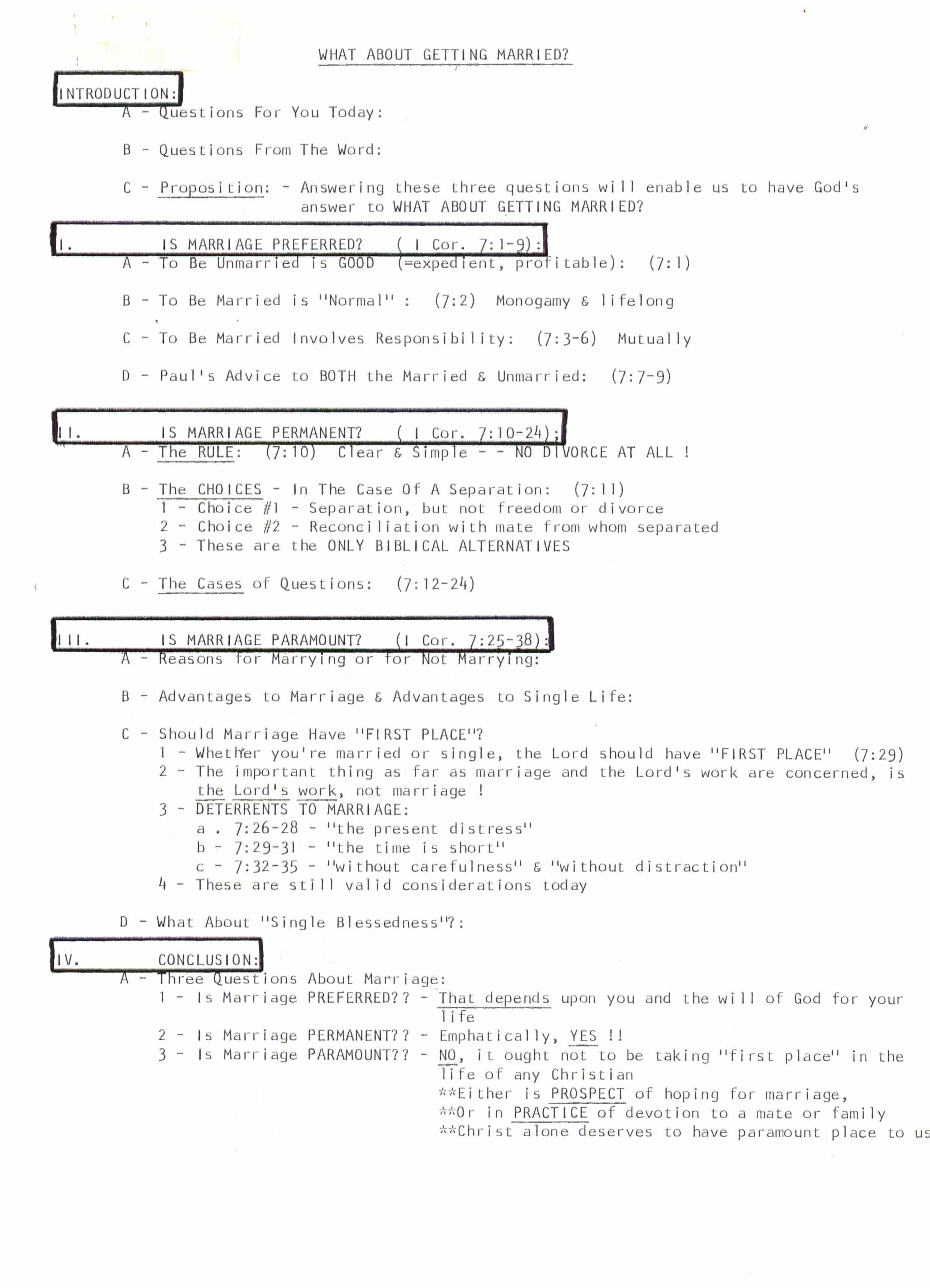 WHAT ABOUT GETTING MARRIED?

INTRODUCTION:
A - Questions For You Today:

B - Questions From The Word:

C - Proposition: - Answering these three questions will enable us to have God's answer to WHAT ABOUT GETTING MARRIED?

I. IS MARRIAGE PREFERRED? ( I Cor. 7:1-9):
A - To Be Unmarried is GOOD (=expedient, profitable): (7:1)

B - To Be Married is "Normal" : (7:2) Monogamy & lifelong

C - To Be Married Involves Responsibility: (7:3-6) Mutually

D - Paul's Advice to BOTH the Married & Unmarried: (7:7-9)

II. IS MARRIAGE PERMANENT? ( I Cor. 7:10-24):
A - The RULE: (7:10) Clear & Simple - - NO DIVORCE AT ALL !

B - The CHOICES - In The Case Of A Separation: (7:11)
1 - Choice #1 - Separation, but not freedom or divorce
2 - Choice #2 - Reconciliation with mate from whom separated
3 - These are the ONLY BIBLICAL ALTERNATIVES

C - The Cases of Questions: (7:12-24)

III. IS MARRIAGE PARAMOUNT? (I Cor. 7:25-38):
A - Reasons for Marrying or for Not Marrying:

B - Advantages to Marriage & Advantages to Single Life:

C - Should Marriage Have "FIRST PLACE"?
1 - Whether you're married or single, the Lord should have "FIRST PLACE" (7:29)
2 - The important thing as far as marriage and the Lord's work are concerned, is the Lord's work, not marriage !
3 - DETERRENTS TO MARRIAGE:
a . 7:26-28 - "the present distress"
b - 7:29-31 - "the time is short"
c - 7:32-35 - "without carefulness" & "without distraction"
4 - These are still valid considerations today

D - What About "Single Blessedness"?:

IV. CONCLUSION:
A - Three Questions About Marriage:
1 - Is Marriage PREFERRED?? - That depends upon you and the will of God for your life
2 - Is Marriage PERMANENT?? - Emphatically, YES !!
3 - Is Marriage PARAMOUNT?? - NO, it ought not to be taking "first place" in the life of any Christian
**Either is PROSPECT of hoping for marriage,
**Or in PRACTICE of devotion to a mate or family
**Christ alone deserves to have paramount place to us